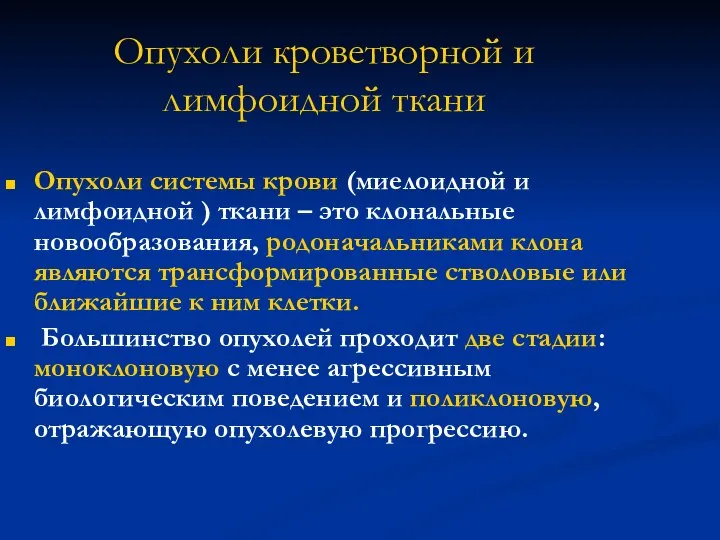 Опухоли кроветворной и лимфоидной ткани

Опухоли системы крови (миелоидной и лимфоидной ) ткани – это клональные новообразования, родоначальниками клона являются трансформированные стволовые или ближайшие к ним клетки.

Большинство опухолей проходит две стадии: моноклоновую с менее агрессивным биологическим поведением и поликлоновую, отражающую опухолевую прогрессию.